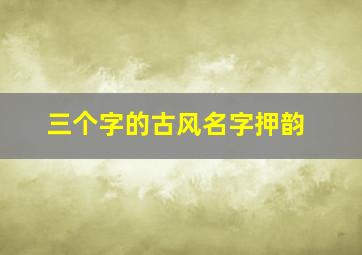 三个字的古风名字押韵